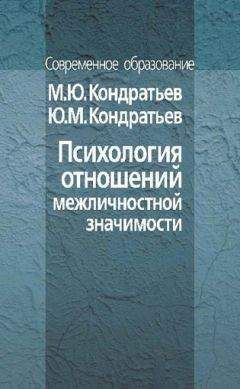 Современное образование

М.Ю. Кондратьев
Ю.М. Кондратьев

Психология отношений межличностной значимости